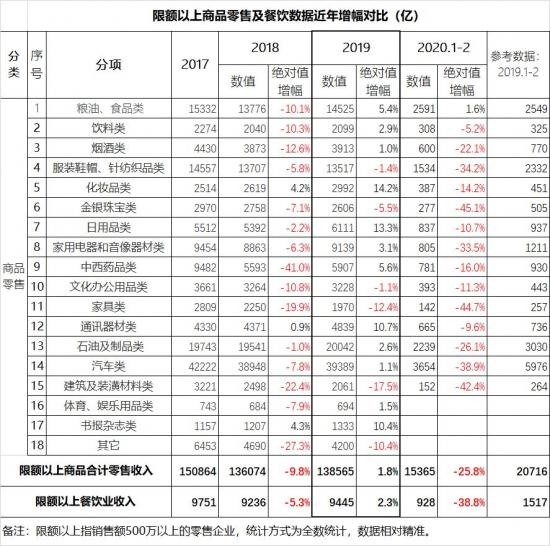 限额以上商品零售及餐饮数据近年增幅对比（亿）

| 分类 | 序号 | 分项 | 2017 | 2018 数值 | 2018 绝对值增幅 | 2019 数值 | 2019 绝对值增幅 | 2020.1-2 数值 | 2020.1-2 绝对值增幅 | 参考数据：2019.1-2 |
|---|---|---|---|---|---|---|---|---|---|---|
| 商品零售 | 1 | 粮油、食品类 | 15332 | 13776 | -10.1% | 14525 | 5.4% | 2591 | 1.6% | 2549 |
| | 2 | 饮料类 | 2274 | 2040 | -10.3% | 2099 | 2.9% | 308 | -5.2% | 325 |
| | 3 | 烟酒类 | 4430 | 3873 | -12.6% | 3913 | 1.0% | 600 | -22.1% | 770 |
| | 4 | 服装鞋帽、针纺织品类 | 14557 | 13707 | -5.8% | 13517 | -1.4% | 1534 | -34.2% | 2332 |
| | 5 | 化妆品类 | 2514 | 2619 | 4.2% | 2992 | 14.2% | 387 | -14.2% | 451 |
| | 6 | 金银珠宝类 | 2970 | 2758 | -7.1% | 2606 | -5.5% | 277 | -45.1% | 505 |
| | 7 | 日用品类 | 5512 | 5392 | -2.2% | 6111 | 13.3% | 837 | -10.7% | 937 |
| | 8 | 家用电器和音像器材类 | 9454 | 8863 | -6.3% | 9139 | 3.1% | 805 | -33.5% | 1211 |
| | 9 | 中西药品类 | 9482 | 5593 | -41.0% | 5907 | 5.6% | 781 | -16.0% | 930 |
| | 10 | 文化办公用品类 | 3661 | 3264 | -10.8% | 3228 | -1.1% | 393 | -11.3% | 443 |
| | 11 | 家具类 | 2809 | 2250 | -19.9% | 1970 | -12.4% | 142 | -44.7% | 257 |
| | 12 | 通讯器材类 | 4330 | 4371 | 0.9% | 4839 | 10.7% | 665 | -9.6% | 736 |
| | 13 | 石油及制品类 | 19743 | 19541 | -1.0% | 20042 | 2.6% | 2239 | -26.1% | 3030 |
| | 14 | 汽车类 | 42222 | 38948 | -7.8% | 39389 | 1.1% | 3654 | -38.9% | 5976 |
| | 15 | 建筑及装潢材料类 | 3221 | 2498 | -22.4% | 2061 | -17.5% | 152 | -42.4% | 264 |
| | 16 | 体育、娱乐用品类 | 743 | 684 | -7.9% | 694 | 1.5% | | | |
| | 17 | 书报杂志类 | 1157 | 1207 | 4.3% | 1333 | 10.4% | | | |
| | 18 | 其它 | 6453 | 4690 | -27.3% | 4200 | -10.4% | | | |
| 限额以上商品合计零售收入 | | | 150864 | 136074 | -9.8% | 138565 | 1.8% | 15365 | -25.8% | 20716 |
| 限额以上餐饮业收入 | | | 9751 | 9236 | -5.3% | 9445 | 2.3% | 928 | -38.8% | 1517 |

备注：限额以上指销售额500万以上的零售企业，统计方式为全数统计，数据相对精准。